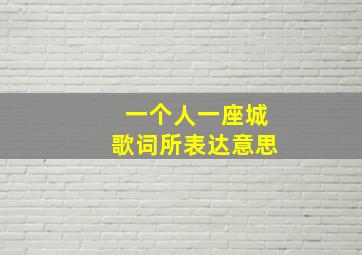 一个人一座城
歌词所表达意思